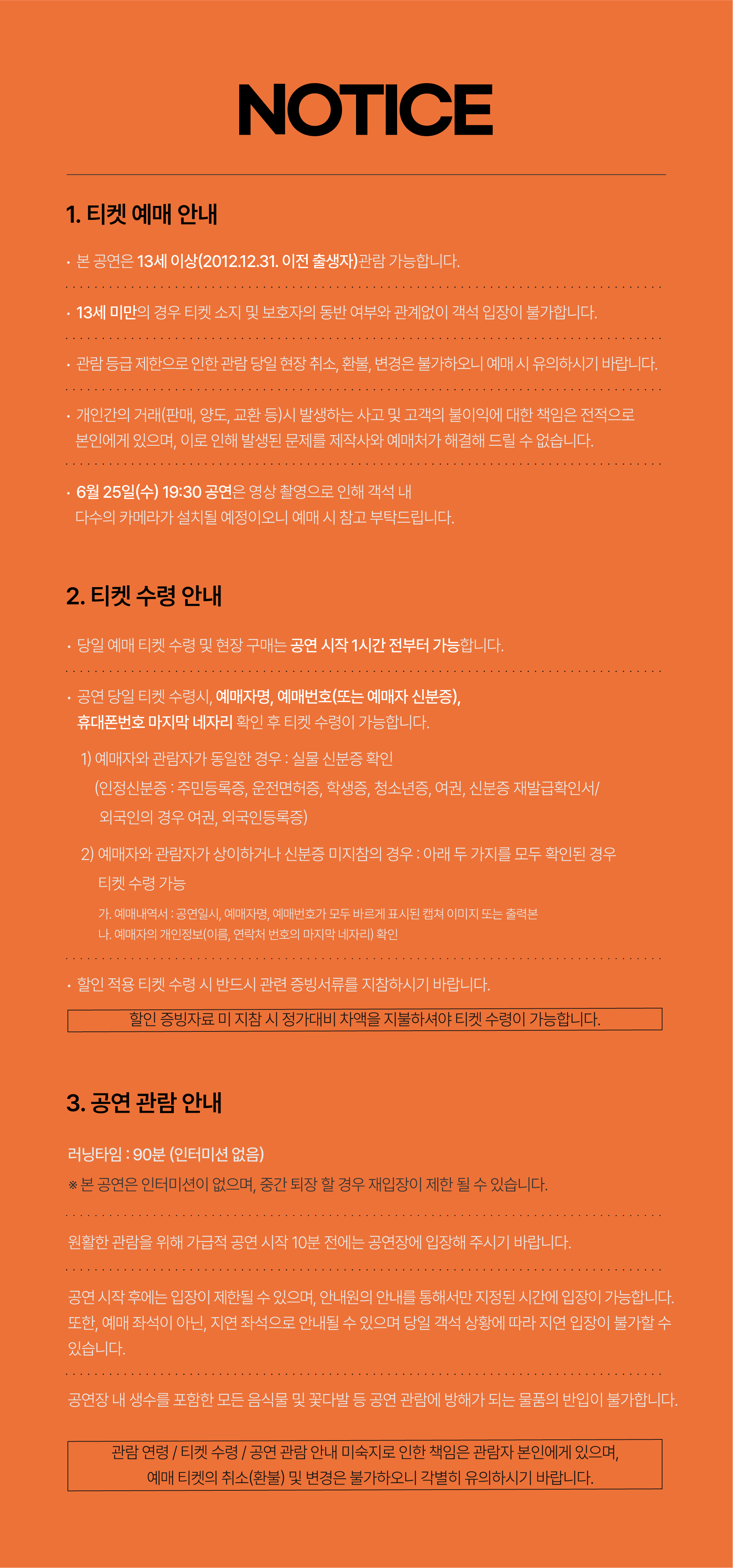 NOTICE

1. 티켓 예매 안내

· 본 공연은 13세 이상(2012.12.31. 이전 출생자)관람 가능합니다.

· 13세 미만의 경우 티켓 소지 및 보호자의 동반 여부와 관계없이 객석 입장이 불가합니다.

· 관람 등급 제한으로 인한 관람 당일 현장 취소, 환불, 변경은 불가하오니 예매 시 유의하시기 바랍니다.

· 개인간의 거래(판매, 양도, 교환 등)시 발생하는 사고 및 고객의 불이익에 대한 책임은 전적으로 본인에게 있으며, 이로 인해 발생된 문제를 제작사와 예매처가 해결해 드릴 수 없습니다.

· 6월 25일(수) 19:30 공연은 영상 촬영으로 인해 객석 내 다수의 카메라가 설치될 예정이오니 예매 시 참고 부탁드립니다.

2. 티켓 수령 안내

· 당일 예매 티켓 수령 및 현장 구매는 공연 시작 1시간 전부터 가능합니다.

· 공연 당일 티켓 수령시, 예매자명, 예매번호(또는 예매자 신분증), 휴대폰번호 마지막 네자리 확인 후 티켓 수령이 가능합니다.

1) 예매자와 관람자가 동일한 경우 : 실물 신분증 확인
(인정신분증 : 주민등록증, 운전면허증, 학생증, 청소년증, 여권, 신분증 재발급확인서/ 외국인의 경우 여권, 외국인등록증)

2) 예매자와 관람자가 상이하거나 신분증 미지참의 경우 : 아래 두 가지를 모두 확인된 경우 티켓 수령 가능
가. 예매내역서 : 공연일시, 예매자명, 예매번호가 모두 바르게 표시된 캡쳐 이미지 또는 출력본
나. 예매자의 개인정보(이름, 연락처 번호의 마지막 네자리) 확인

· 할인 적용 티켓 수령 시 반드시 관련 증빙서류를 지참하시기 바랍니다.
할인 증빙자료 미 지참 시 정가대비 차액을 지불하셔야 티켓 수령이 가능합니다.

3. 공연 관람 안내

러닝타임 : 90분 (인터미션 없음)
※ 본 공연은 인터미션이 없으며, 중간 퇴장 할 경우 재입장이 제한 될 수 있습니다.

원활한 관람을 위해 가급적 공연 시작 10분 전에는 공연장에 입장해 주시기 바랍니다.

공연 시작 후에는 입장이 제한될 수 있으며, 안내원의 안내를 통해서만 지정된 시간에 입장이 가능합니다. 또한, 예매 좌석이 아닌, 지연 좌석으로 안내될 수 있으며 당일 객석 상황에 따라 지연 입장이 불가할 수 있습니다.

공연장 내 생수를 포함한 모든 음식물 및 꽃다발 등 공연 관람에 방해가 되는 물품의 반입이 불가합니다.

관람 연령 / 티켓 수령 / 공연 관람 안내 미숙지로 인한 책임은 관람자 본인에게 있으며, 예매 티켓의 취소(환불) 및 변경은 불가하오니 각별히 유의하시기 바랍니다.